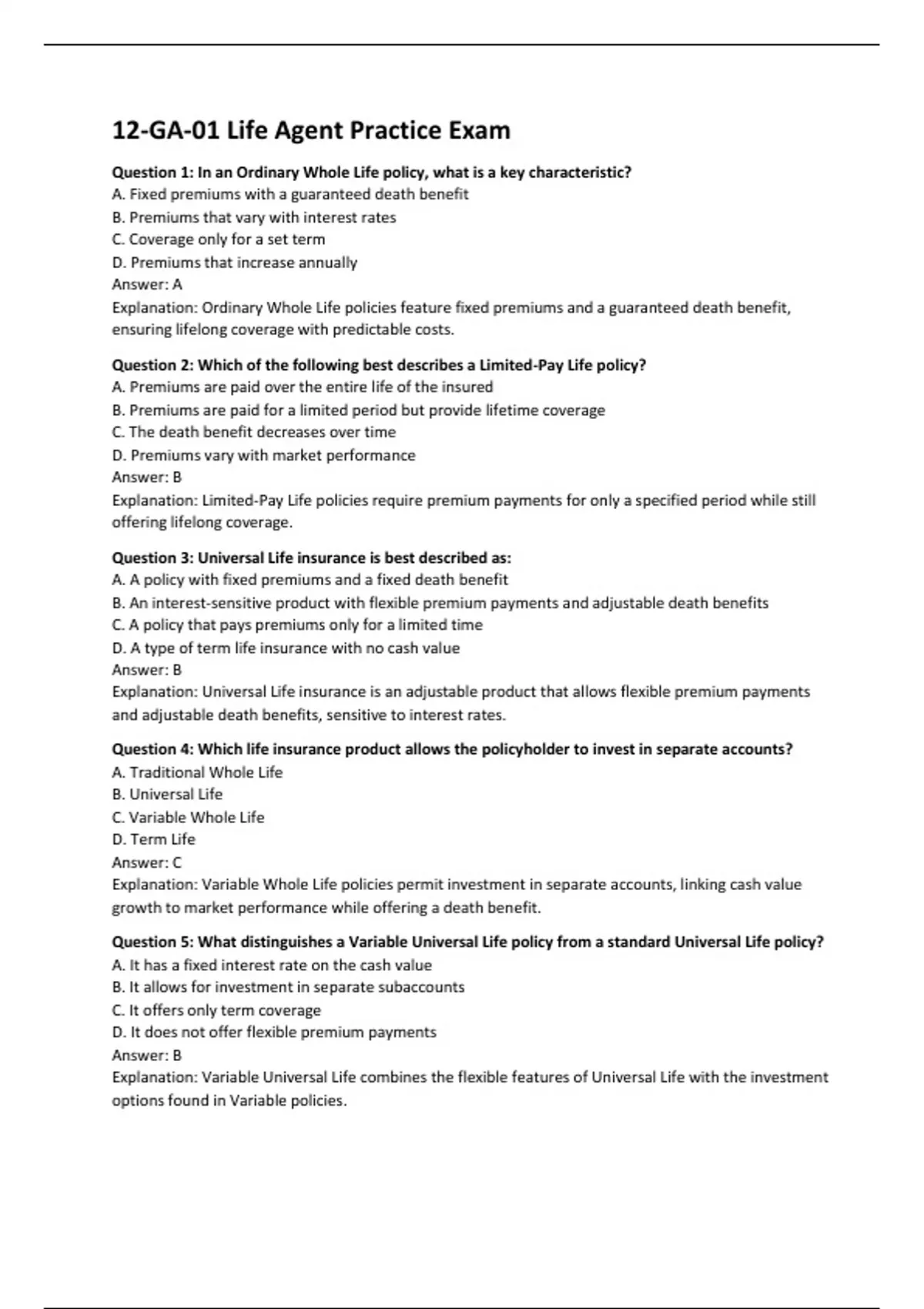 12-GA-01 Life Agent Practice Exam

Question 1: In an Ordinary Whole Life policy, what is a key characteristic?
A. Fixed premiums with a guaranteed death benefit
B. Premiums that vary with interest rates
C. Coverage only for a set term
D. Premiums that increase annually
Answer: A
Explanation: Ordinary Whole Life policies feature fixed premiums and a guaranteed death benefit, ensuring lifelong coverage with predictable costs.

Question 2: Which of the following best describes a Limited-Pay Life policy?
A. Premiums are paid over the entire life of the insured
B. Premiums are paid for a limited period but provide lifetime coverage
C. The death benefit decreases over time
D. Premiums vary with market performance
Answer: B
Explanation: Limited-Pay Life policies require premium payments for only a specified period while still offering lifelong coverage.

Question 3: Universal Life insurance is best described as:
A. A policy with fixed premiums and a fixed death benefit
B. An interest-sensitive product with flexible premium payments and adjustable death benefits
C. A policy that pays premiums only for a limited time
D. A type of term life insurance with no cash value
Answer: B
Explanation: Universal Life insurance is an adjustable product that allows flexible premium payments and adjustable death benefits, sensitive to interest rates.

Question 4: Which life insurance product allows the policyholder to invest in separate accounts?
A. Traditional Whole Life
B. Universal Life
C. Variable Whole Life
D. Term Life
Answer: C
Explanation: Variable Whole Life policies permit investment in separate accounts, linking cash value growth to market performance while offering a death benefit.

Question 5: What distinguishes a Variable Universal Life policy from a standard Universal Life policy?
A. It has a fixed interest rate on the cash value
B. It allows for investment in separate subaccounts
C. It offers only term coverage
D. It does not offer flexible premium payments
Answer: B
Explanation: Variable Universal Life combines the flexible features of Universal Life with the investment options found in Variable policies.